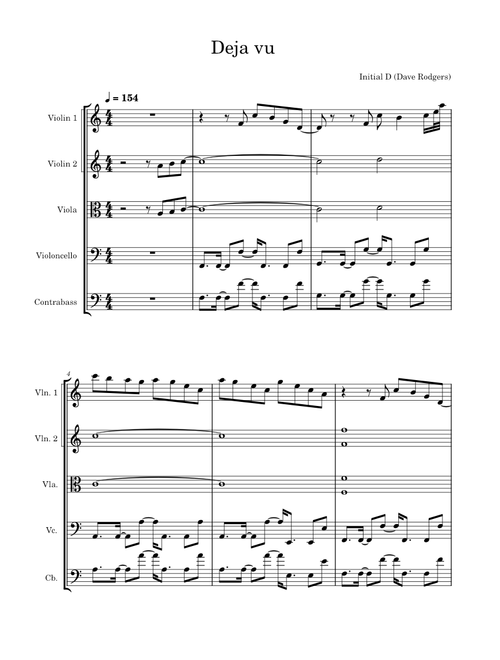 Deja vu

Initial D (Dave Rodgers)

♩ = 154

Violin 1

Violin 2

Viola

Violoncello

Contrabass

4

Vln. 1

Vln. 2

Vla.

Vc.

Cb.